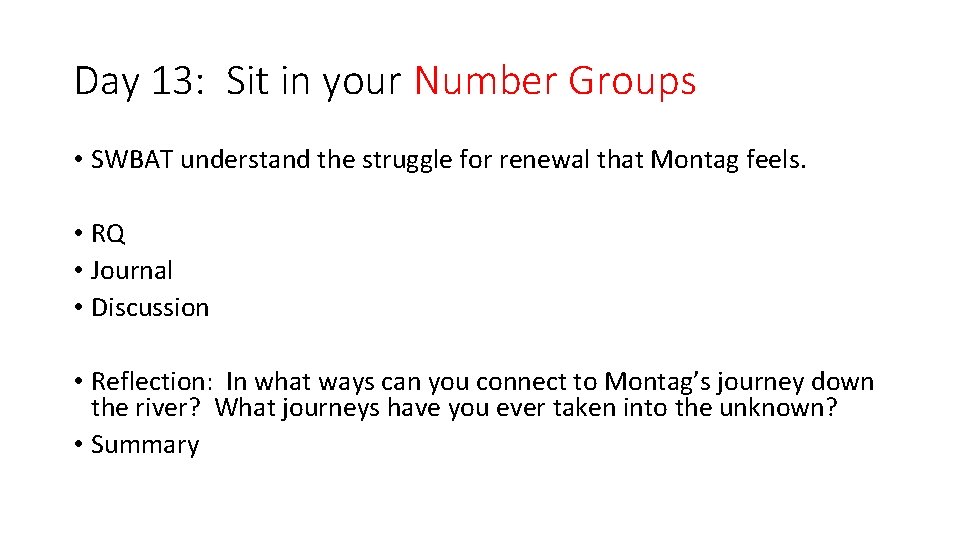 Day 13: Sit in your Number Groups

• SWBAT understand the struggle for renewal that Montag feels.

• RQ
• Journal
• Discussion

• Reflection: In what ways can you connect to Montag's journey down the river? What journeys have you ever taken into the unknown?
• Summary